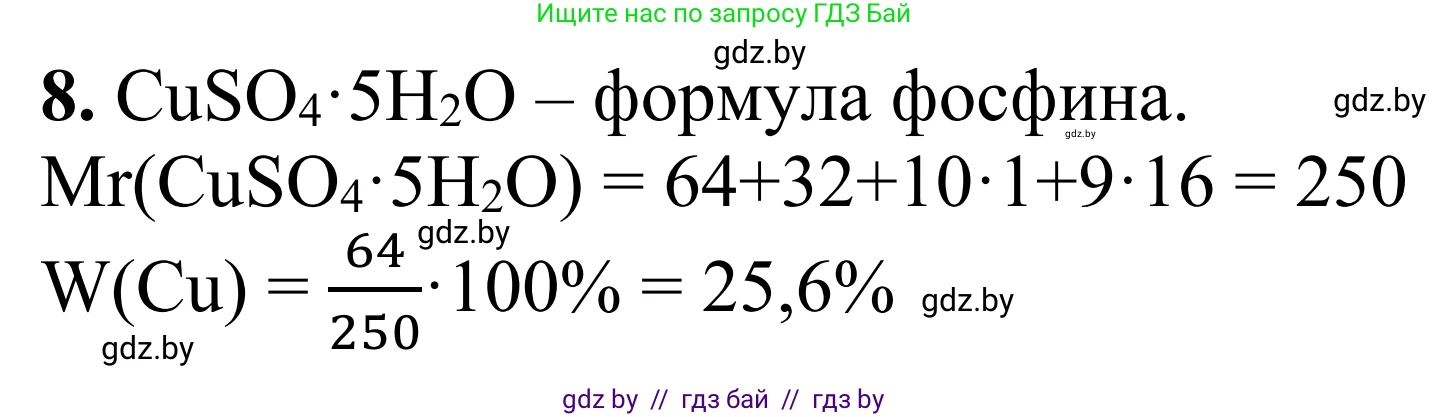 Ищите нас по запросу ГДЗ Бай

gdz.by

**8.** $CuSO_4 \cdot 5H_2O$ – формула фосфина. gdz.by

gdz.by

$Mr(CuSO_4 \cdot 5H_2O) = 64+32+10 \cdot 1+9 \cdot 16 = 250$

gdz.by

$W(Cu) = \frac{64}{250} \cdot 100\% = 25,6\%$ gdz.by

gdz.by

gdz by // гдз бай // гдз by